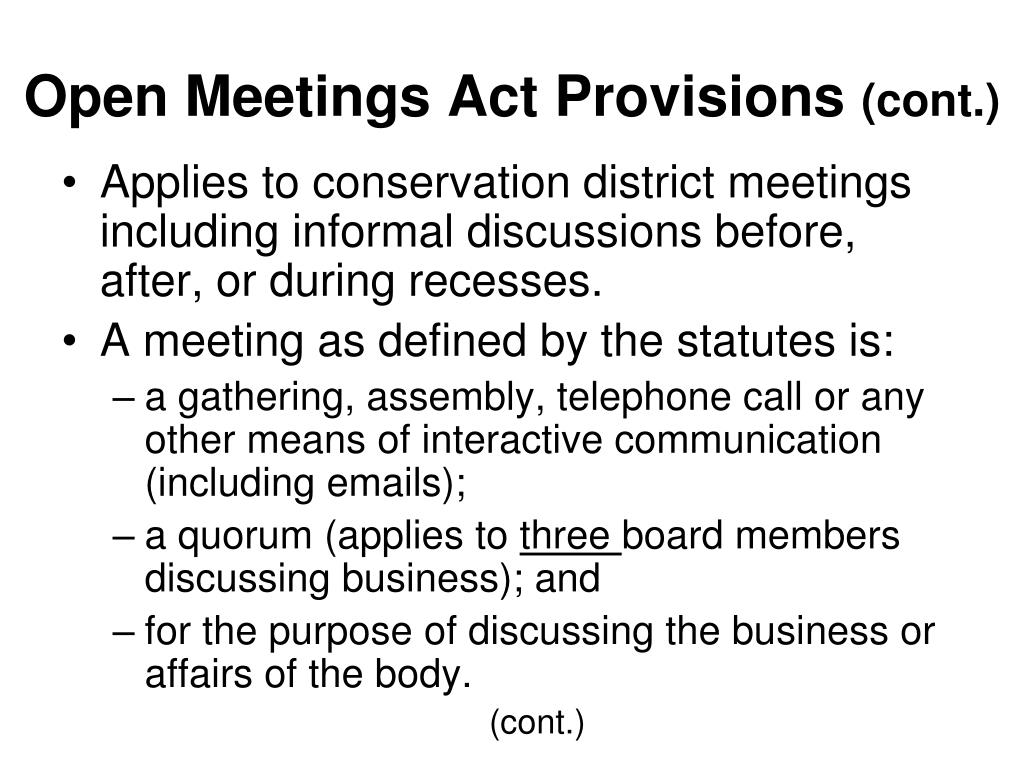 Open Meetings Act Provisions (cont.)

• Applies to conservation district meetings including informal discussions before, after, or during recesses.

• A meeting as defined by the statutes is:

– a gathering, assembly, telephone call or any other means of interactive communication (including emails);

– a quorum (applies to three board members discussing business); and

– for the purpose of discussing the business or affairs of the body.

(cont.)